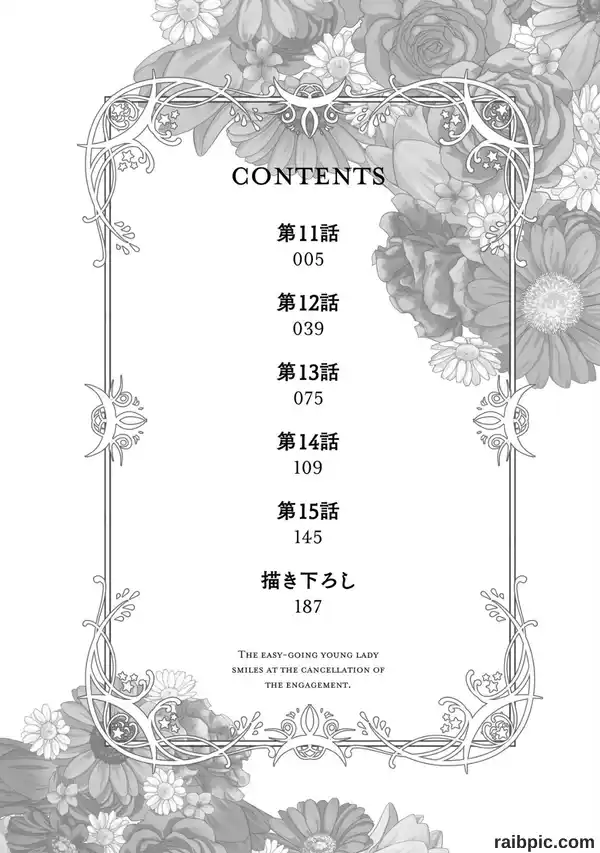 CONTENTS

第11話
005

第12話
039

第13話
075

第14話
109

第15話
145

描き下ろし
187

THE EASY-GOING YOUNG LADY SMILES AT THE CANCELLATION OF THE ENGAGEMENT.

raibpic.com